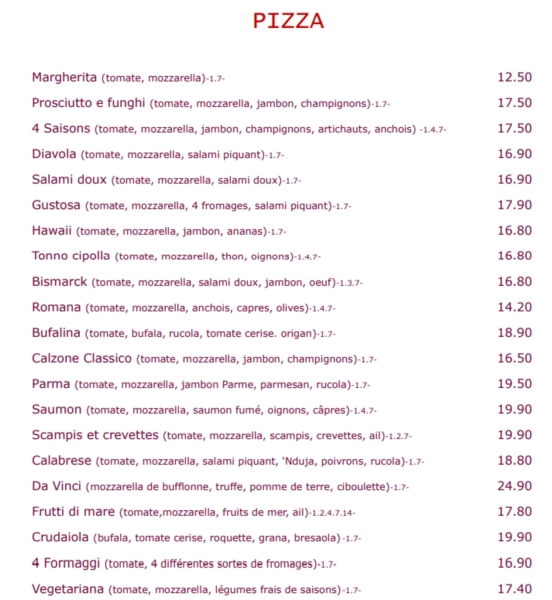 PIZZA

| | |
|---|---|
| Margherita (tomate, mozzarella)-1.7- | 12.50 |
| Prosciutto e funghi (tomate, mozzarella, jambon, champignons)-1.7- | 17.50 |
| 4 Saisons (tomate, mozzarella, jambon, champignons, artichauts, anchois) -1.4.7- | 17.50 |
| Diavola (tomate, mozzarella, salami piquant)-1.7- | 16.90 |
| Salami doux (tomate, mozzarella, salami doux)-1.7- | 16.90 |
| Gustosa (tomate, mozzarella, 4 fromages, salami piquant)-1.7- | 17.90 |
| Hawaii (tomate, mozzarella, jambon, ananas)-1.7- | 16.80 |
| Tonno cipolla (tomate, mozzarella, thon, oignons)-1.4.7- | 16.80 |
| Bismarck (tomate, mozzarella, salami doux, jambon, oeuf)-1.3.7- | 16.80 |
| Romana (tomate, mozzarella, anchois, capres, olives)-1.4.7- | 14.20 |
| Bufalina (tomate, bufala, rucola, tomate cerise. origan)-1.7- | 18.90 |
| Calzone Classico (tomate, mozzarella, jambon, champignons)-1.7- | 16.50 |
| Parma (tomate, mozzarella, jambon Parme, parmesan, rucola)-1.7- | 19.50 |
| Saumon (tomate, mozzarella, saumon fumé, oignons, câpres)-1.4.7- | 19.90 |
| Scampis et crevettes (tomate, mozzarella, scampis, crevettes, ail)-1.2.7- | 19.90 |
| Calabrese (tomate, mozzarella, salami piquant, 'Nduja, poivrons, rucola)-1.7- | 18.80 |
| Da Vinci (mozzarella de bufflonne, truffe, pomme de terre, ciboulette)-1.7- | 24.90 |
| Frutti di mare (tomate,mozzarella, fruits de mer, ail)-1.2.4.7.14- | 17.80 |
| Crudaiola (bufala, tomate cerise, roquette, grana, bresaola) -1.7- | 19.90 |
| 4 Formaggi (tomate, 4 différentes sortes de fromages)-1.7- | 16.90 |
| Vegetariana (tomate, mozzarella, légumes frais de saisons)-1.7- | 17.40 |